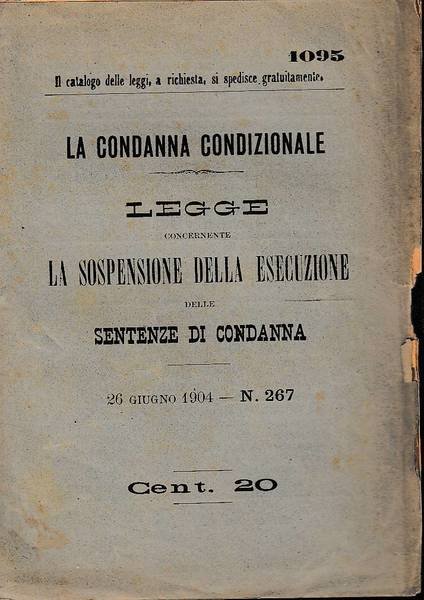 1095

Il catalogo delle leggi, a richiesta, si spedisce gratuitamente.

LA CONDANNA CONDIZIONALE

LEGGE

CONCERNENTE

LA SOSPENSIONE DELLA ESECUZIONE

DELLE

SENTENZE DI CONDANNA

26 GIUGNO 1904 — N. 267

Cent. 20